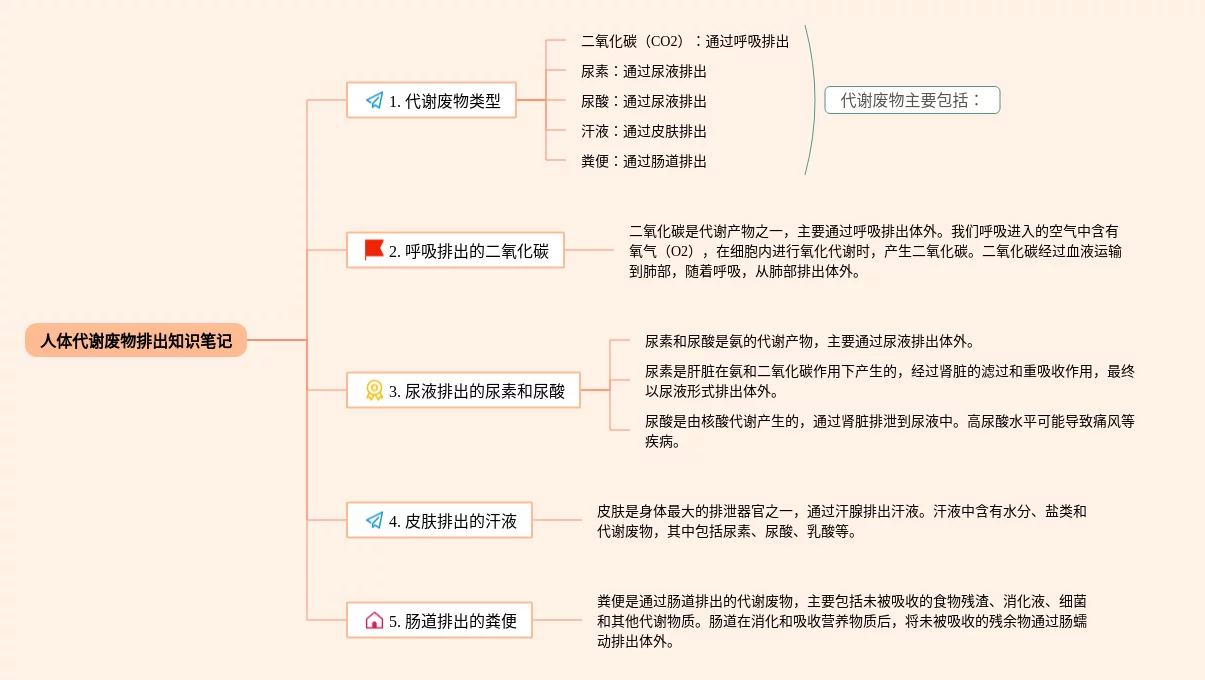 人体代谢废物排出知识笔记

1. 代谢废物类型

二氧化碳（CO2）：通过呼吸排出

尿素：通过尿液排出

尿酸：通过尿液排出

汗液：通过皮肤排出

粪便：通过肠道排出

代谢废物主要包括：

2. 呼吸排出的二氧化碳

二氧化碳是代谢产物之一，主要通过呼吸排出体外。我们呼吸进入的空气中含有氧气（O2），在细胞内进行氧化代谢时，产生二氧化碳。二氧化碳经过血液运输到肺部，随着呼吸，从肺部排出体外。

3. 尿液排出的尿素和尿酸

尿素和尿酸是氨的代谢产物，主要通过尿液排出体外。

尿素是肝脏在氨和二氧化碳作用下产生的，经过肾脏的滤过和重吸收作用，最终以尿液形式排出体外。

尿酸是由核酸代谢产生的，通过肾脏排泄到尿液中。高尿酸水平可能导致痛风等疾病。

4. 皮肤排出的汗液

皮肤是身体最大的排泄器官之一，通过汗腺排出汗液。汗液中含有水分、盐类和代谢废物，其中包括尿素、尿酸、乳酸等。

5. 肠道排出的粪便

粪便是通过肠道排出的代谢废物，主要包括未被吸收的食物残渣、消化液、细菌和其他代谢物质。肠道在消化和吸收营养物质后，将未被吸收的残余物通过肠蠕动排出体外。